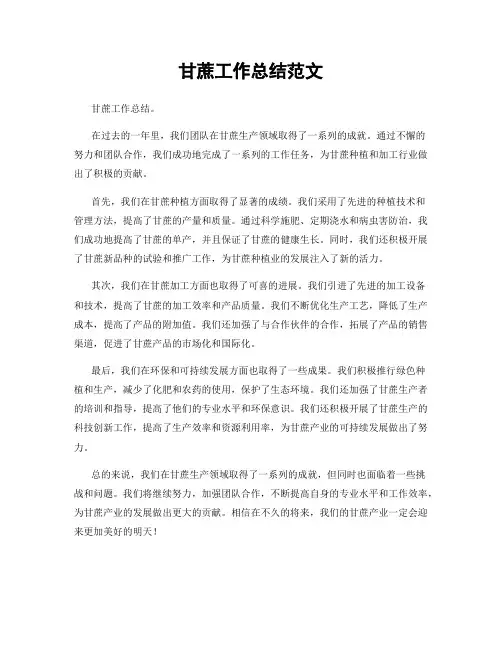 甘蔗工作总结范文

甘蔗工作总结。

在过去的一年里，我们团队在甘蔗生产领域取得了一系列的成就。通过不懈的努力和团队合作，我们成功地完成了一系列的工作任务，为甘蔗种植和加工行业做出了积极的贡献。

首先，我们在甘蔗种植方面取得了显著的成绩。我们采用了先进的种植技术和管理方法，提高了甘蔗的产量和质量。通过科学施肥、定期浇水和病虫害防治，我们成功地提高了甘蔗的单产，并且保证了甘蔗的健康生长。同时，我们还积极开展了甘蔗新品种的试验和推广工作，为甘蔗种植业的发展注入了新的活力。

其次，我们在甘蔗加工方面也取得了可喜的进展。我们引进了先进的加工设备和技术，提高了甘蔗的加工效率和产品质量。我们不断优化生产工艺，降低了生产成本，提高了产品的附加值。我们还加强了与合作伙伴的合作，拓展了产品的销售渠道，促进了甘蔗产品的市场化和国际化。

最后，我们在环保和可持续发展方面也取得了一些成果。我们积极推行绿色种植和生产，减少了化肥和农药的使用，保护了生态环境。我们还加强了甘蔗生产者的培训和指导，提高了他们的专业水平和环保意识。我们还积极开展了甘蔗生产的科技创新工作，提高了生产效率和资源利用率，为甘蔗产业的可持续发展做出了努力。

总的来说，我们在甘蔗生产领域取得了一系列的成就，但同时也面临着一些挑战和问题。我们将继续努力，加强团队合作，不断提高自身的专业水平和工作效率，为甘蔗产业的发展做出更大的贡献。相信在不久的将来，我们的甘蔗产业一定会迎来更加美好的明天！